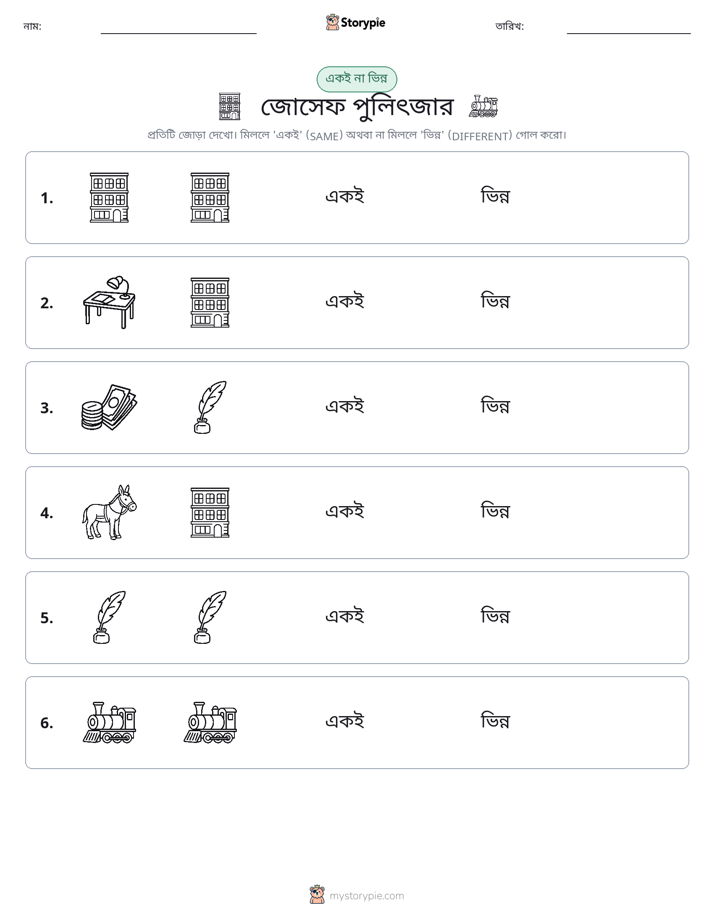 নাম: ____ Storypie তারিখ: ____

একই না ভিন্ন

জোসেফ পুলিৎজার

প্রতিটি জোড়া দেখো। মিললে 'একই' (SAME) অথবা না মিললে 'ভিন্ন' (DIFFERENT) গোল করো।

1. একই ভিন্ন

2. একই ভিন্ন

3. একই ভিন্ন

4. একই ভিন্ন

5. একই ভিন্ন

6. একই ভিন্ন

mystorypie.com